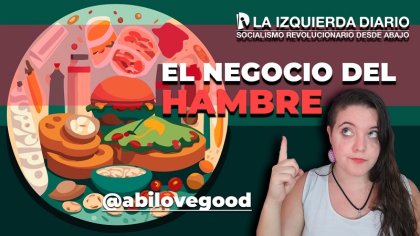 LA IZQUIERDA DIARIO
SOCIALISMO REVOLUCIONARIO DESDE ABAJO

EL NEGOCIO DEL HAMBRE

@abilovegood